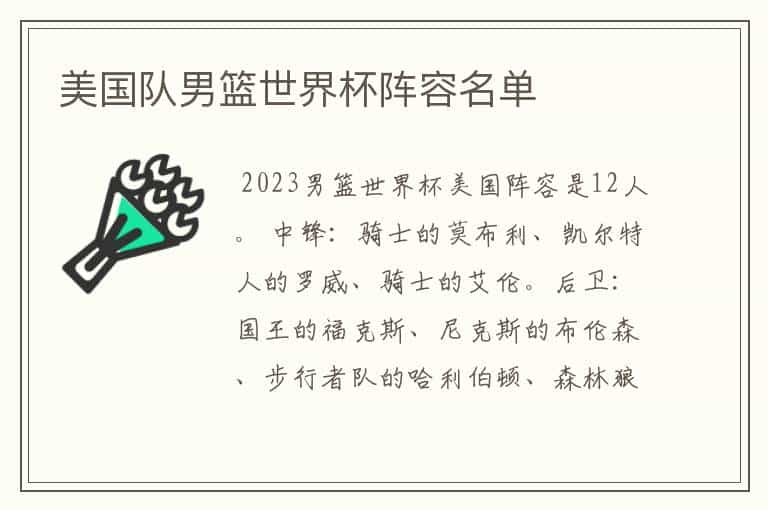 美国队男篮世界杯阵容名单

2023男篮世界杯美国阵容是12人。中锋：骑士的莫布利、凯尔特人的罗威、骑士的艾伦。后卫：国王的福克斯、尼克斯的布伦森、步行者队的哈利伯顿、森林狼